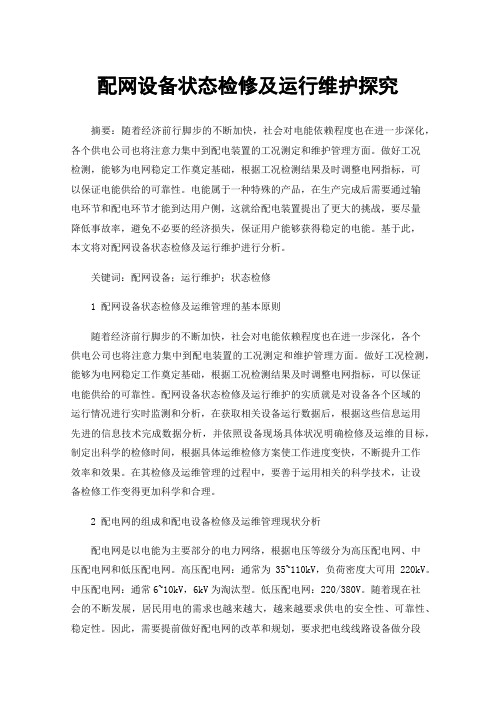 配网设备状态检修及运行维护探究

摘要：随着经济前行脚步的不断加快，社会对电能依赖程度也在进一步深化，各个供电公司也将注意力集中到配电装置的工况测定和维护管理方面。做好工况检测，能够为电网稳定工作奠定基础，根据工况检测结果及时调整电网指标，可以保证电能供给的可靠性。电能属于一种特殊的产品，在生产完成后需要通过输电环节和配电环节才能到达用户侧，这就给配电装置提出了更大的挑战，要尽量降低事故率，避免不必要的经济损失，保证用户能够获得稳定的电能。基于此，本文将对配网设备状态检修及运行维护进行分析。

关键词：配网设备；运行维护；状态检修

1 配网设备状态检修及运维管理的基本原则

随着经济前行脚步的不断加快，社会对电能依赖程度也在进一步深化，各个供电公司也将注意力集中到配电装置的工况测定和维护管理方面。做好工况检测，能够为电网稳定工作奠定基础，根据工况检测结果及时调整电网指标，可以保证电能供给的可靠性。配网设备状态检修及运行维护的实质就是对设备各个区域的运行情况进行实时监测和分析，在获取相关设备运行数据后，根据这些信息运用先进的信息技术完成数据分析，并依照设备现场具体状况明确检修及运维的目标，制定出科学的检修时间，根据具体运维检修方案使工作进度变快，不断提升工作效率和效果。在其检修及运维管理的过程中，要善于运用相关的科学技术，让设备检修工作变得更加科学和合理。

2 配电网的组成和配电设备检修及运维管理现状分析

配电网是以电能为主要部分的电力网络，根据电压等级分为高压配电网、中压配电网和低压配电网。高压配电网：通常为 35~110kV，负荷密度大可用 220kV。中压配电网：通常 6~10kV，6kV 为淘汰型。低压配电网：220/380V。随着现在社会的不断发展，居民用电的需求也越来越大，越来越要求供电的安全性、可靠性、稳定性。因此，需要提前做好配电网的改革和规划，要求把电线线路设备做分段